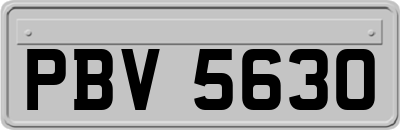 PBV 5630